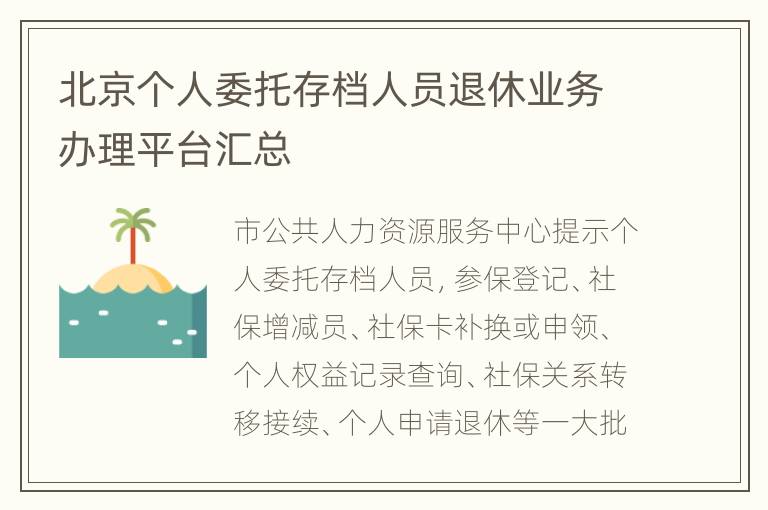 北京个人委托存档人员退休业务办理平台汇总

市公共人力资源服务中心提示个人委托存档人员, 参保登记、社保增减员、社保卡补换或申领、个人权益记录查询、社保关系转移接续、个人申请退休等一大批